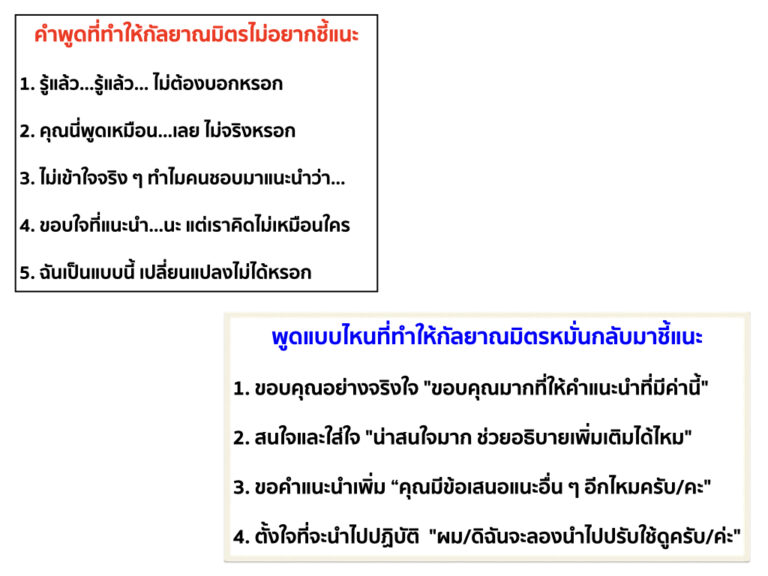 คำพูดที่ทำให้กัลยาณมิตรไม่อยากชี้แนะ

1. รู้แล้ว...รู้แล้ว... ไม่ต้องบอกหรอก

2. คุณนี่พูดเหมือน...เลย ไม่จริงหรอก

3. ไม่เข้าใจจริง ๆ ทำไมคนชอบมาแนะนำว่า...

4. ขอบใจที่แนะนำ...นะ แต่เราคิดไม่เหมือนใคร

5. ฉันเป็นแบบนี้ เปลี่ยนแปลงไม่ได้หรอก

พูดแบบไหนที่ทำให้กัลยาณมิตรหมั่นกลับมาชี้แนะ

1. ขอบคุณอย่างจริงใจ "ขอบคุณมากที่ให้คำแนะนำที่มีค่านี้"

2. สนใจและใส่ใจ "น่าสนใจมาก ช่วยอธิบายเพิ่มเติมได้ไหม"

3. ขอคำแนะนำเพิ่ม "คุณมีข้อเสนอแนะอื่น ๆ อีกไหมครับ/คะ"

4. ตั้งใจที่จะนำไปปฏิบัติ "ผม/ดิฉันจะลองนำไปปรับใช้ดูครับ/ค่ะ"